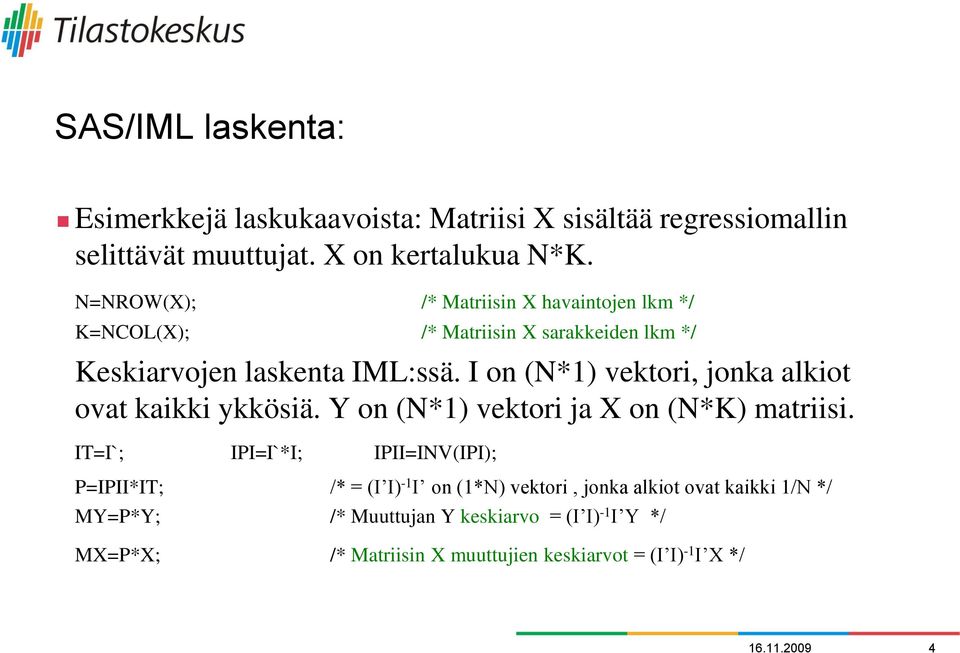 Tilastokeskus

SAS/IML laskenta:

Esimerkkejä laskukaavoista: Matriisi X sisältää regressiomallin selittävät muuttujat. X on kertalukua N*K.

N=NROW(X); /* Matriisin X havaintojen lkm */
K=NCOL(X); /* Matriisin X sarakkeiden lkm */

Keskiarvojen laskenta IML:ssä. I on (N*1) vektori, jonka alkiot ovat kaikki ykkösiä. Y on (N*1) vektori ja X on (N*K) matriisi.

IT=I`; IPI=I`*I; IPII=INV(IPI);

P=IPII*IT; /* = $(I'I)^{-1}I'$ on (1*N) vektori , jonka alkiot ovat kaikki 1/N */
MY=P*Y; /* Muuttujan Y keskiarvo = $(I'I)^{-1}I'Y$ */

MX=P*X; /* Matriisin X muuttujien keskiarvot = $(I'I)^{-1}I'X$ */

16.11.2009 4